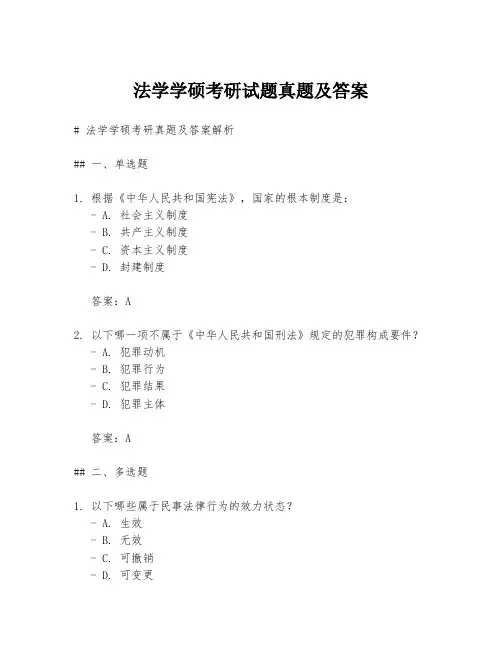 法学学硕考研试题真题及答案

# 法学学硕考研真题及答案解析

## 一、单选题

1. 根据《中华人民共和国宪法》，国家的根本制度是：
- A. 社会主义制度
- B. 共产主义制度
- C. 资本主义制度
- D. 封建制度

答案：A

2. 以下哪一项不属于《中华人民共和国刑法》规定的犯罪构成要件？
- A. 犯罪动机
- B. 犯罪行为
- C. 犯罪结果
- D. 犯罪主体

答案：A

## 二、多选题

1. 以下哪些属于民事法律行为的效力状态？
- A. 生效
- B. 无效
- C. 可撤销
- D. 可变更